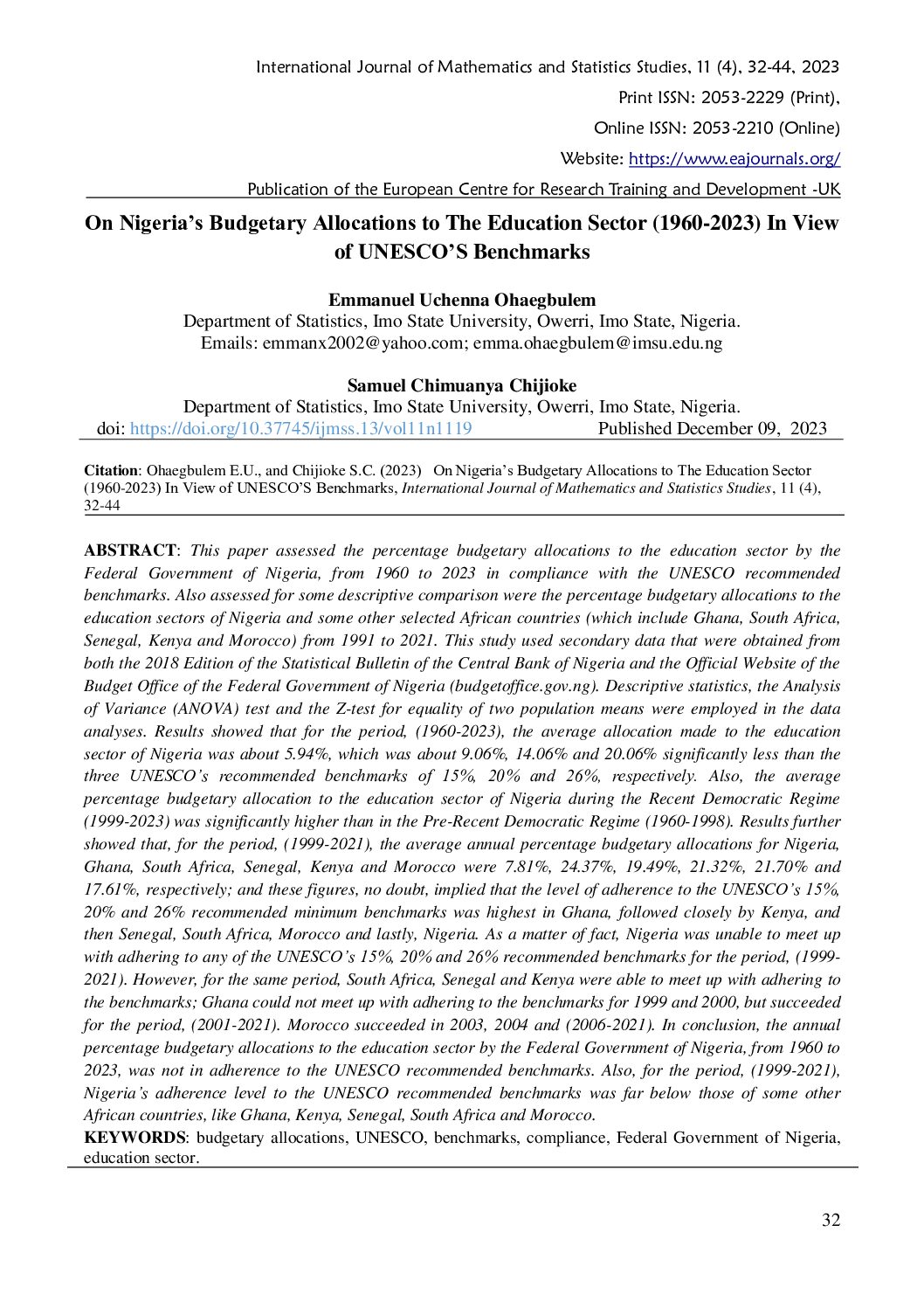 International Journal of Mathematics and Statistics Studies, 11 (4), 32-44, 2023
Print ISSN: 2053-2229 (Print),
Online ISSN: 2053-2210 (Online)
Website: https://www.eajournals.org/
Publication of the European Centre for Research Training and Development -UK

On Nigeria's Budgetary Allocations to The Education Sector (1960-2023) In View of UNESCO'S Benchmarks

Emmanuel Uchenna Ohaegbulem
Department of Statistics, Imo State University, Owerri, Imo State, Nigeria.
Emails: emmanx2002@yahoo.com; emma.ohaegbulem@imsu.edu.ng

Samuel Chimuanya Chijioke
Department of Statistics, Imo State University, Owerri, Imo State, Nigeria.
doi: https://doi.org/10.37745/ijmss.13/vol11n1119 Published December 09, 2023

Citation: Ohaegbulem E.U., and Chijioke S.C. (2023) On Nigeria's Budgetary Allocations to The Education Sector (1960-2023) In View of UNESCO'S Benchmarks, International Journal of Mathematics and Statistics Studies, 11 (4), 32-44

ABSTRACT: This paper assessed the percentage budgetary allocations to the education sector by the Federal Government of Nigeria, from 1960 to 2023 in compliance with the UNESCO recommended benchmarks. Also assessed for some descriptive comparison were the percentage budgetary allocations to the education sectors of Nigeria and some other selected African countries (which include Ghana, South Africa, Senegal, Kenya and Morocco) from 1991 to 2021. This study used secondary data that were obtained from both the 2018 Edition of the Statistical Bulletin of the Central Bank of Nigeria and the Official Website of the Budget Office of the Federal Government of Nigeria (budgetoffice.gov.ng). Descriptive statistics, the Analysis of Variance (ANOVA) test and the Z-test for equality of two population means were employed in the data analyses. Results showed that for the period, (1960-2023), the average allocation made to the education sector of Nigeria was about 5.94%, which was about 9.06%, 14.06% and 20.06% significantly less than the three UNESCO's recommended benchmarks of 15%, 20% and 26%, respectively. Also, the average percentage budgetary allocation to the education sector of Nigeria during the Recent Democratic Regime (1999-2023) was significantly higher than in the Pre-Recent Democratic Regime (1960-1998). Results further showed that, for the period, (1999-2021), the average annual percentage budgetary allocations for Nigeria, Ghana, South Africa, Senegal, Kenya and Morocco were 7.81%, 24.37%, 19.49%, 21.32%, 21.70% and 17.61%, respectively; and these figures, no doubt, implied that the level of adherence to the UNESCO's 15%, 20% and 26% recommended minimum benchmarks was highest in Ghana, followed closely by Kenya, and then Senegal, South Africa, Morocco and lastly, Nigeria. As a matter of fact, Nigeria was unable to meet up with adhering to any of the UNESCO's 15%, 20% and 26% recommended benchmarks for the period, (1999-2021). However, for the same period, South Africa, Senegal and Kenya were able to meet up with adhering to the benchmarks; Ghana could not meet up with adhering to the benchmarks for 1999 and 2000, but succeeded for the period, (2001-2021). Morocco succeeded in 2003, 2004 and (2006-2021). In conclusion, the annual percentage budgetary allocations to the education sector by the Federal Government of Nigeria, from 1960 to 2023, was not in adherence to the UNESCO recommended benchmarks. Also, for the period, (1999-2021), Nigeria's adherence level to the UNESCO recommended benchmarks was far below those of some other African countries, like Ghana, Kenya, Senegal, South Africa and Morocco.
KEYWORDS: budgetary allocations, UNESCO, benchmarks, compliance, Federal Government of Nigeria, education sector.

32